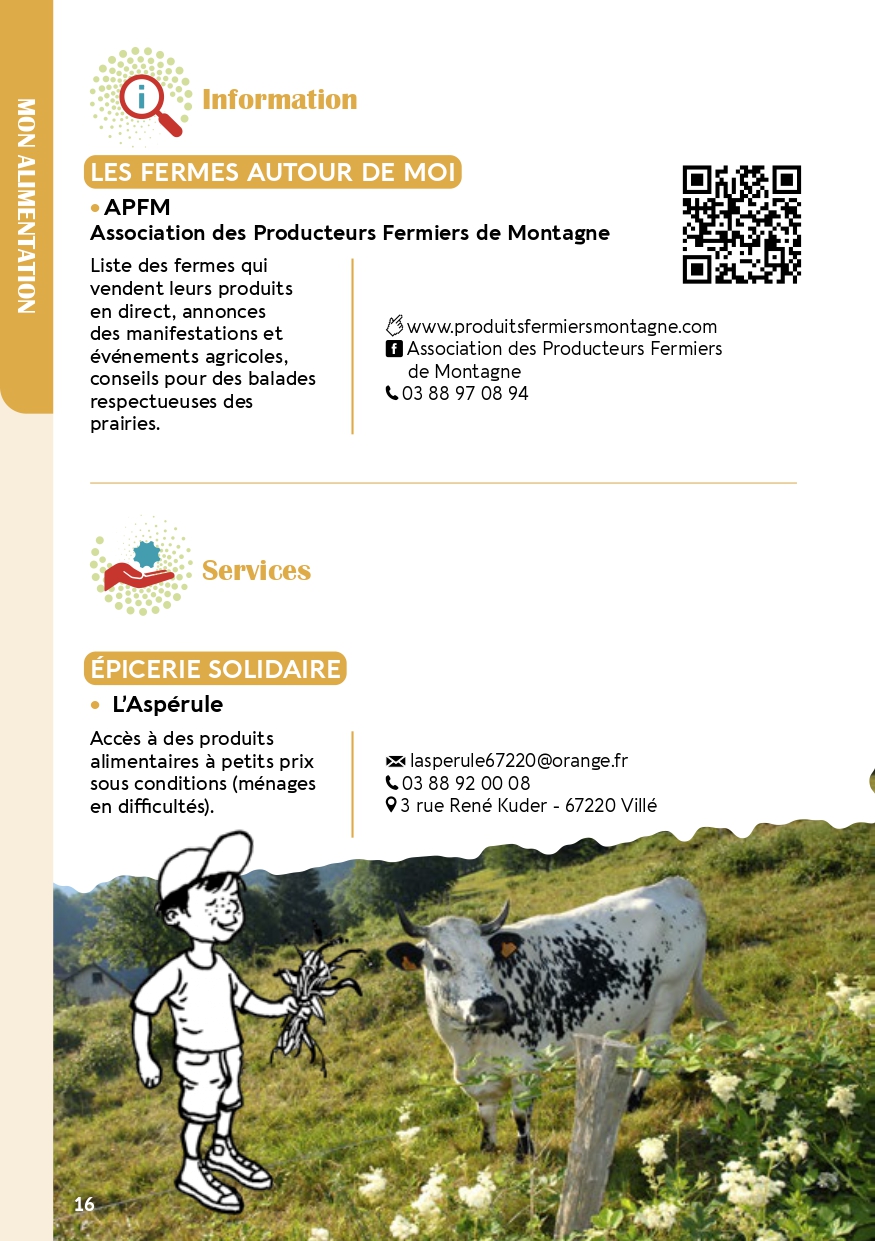 MON ALIMENTATION

Information

LES FERMES AUTOUR DE MOI

• APFM
Association des Producteurs Fermiers de Montagne

Liste des fermes qui vendent leurs produits en direct, annonces des manifestations et événements agricoles, conseils pour des balades respectueuses des prairies.

www.produitsfermiersmontagne.com
Association des Producteurs Fermiers de Montagne
03 88 97 08 94

Services

ÉPICERIE SOLIDAIRE

• L'Aspérule

Accès à des produits alimentaires à petits prix sous conditions (ménages en difficultés).

lasperule67220@orange.fr
03 88 92 00 08
3 rue René Kuder - 67220 Villé

16